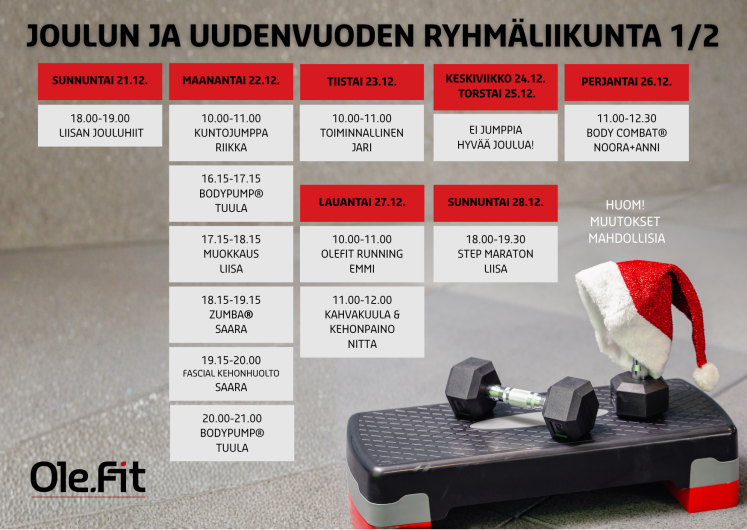 JOULUN JA UUDENVUODEN RYHMÄLIIKUNTA 1/2

SUNNUNTAI 21.12.

18.00-19.00
LIISAN JOULUHIIT

MAANANTAI 22.12.

10.00-11.00
KUNTOJUMPPA
RIIKKA

16.15-17.15
BODYPUMP®
TUULA

17.15-18.15
MUOKKAUS
LIISA

18.15-19.15
ZUMBA®
SAARA

19.15-20.00
FASCIAL KEHONHUOLTO
SAARA

20.00-21.00
BODYPUMP®
TUULA

TIISTAI 23.12.

10.00-11.00
TOIMINNALLINEN
JARI

LAUANTAI 27.12.

10.00-11.00
OLEFIT RUNNING
EMMI

11.00-12.00
KAHVAKUULA &
KEHONPAINO
NITTA

KESKIVIIKKO 24.12.
TORSTAI 25.12.

EI JUMPPIA
HYVÄÄ JOULUA!

SUNNUNTAI 28.12.

18.00-19.30
STEP MARATON
LIISA

PERJANTAI 26.12.

11.00-12.30
BODY COMBAT®
NOORA+ANNI

HUOM!
MUUTOKSET
MAHDOLLISIA

Ole.Fit